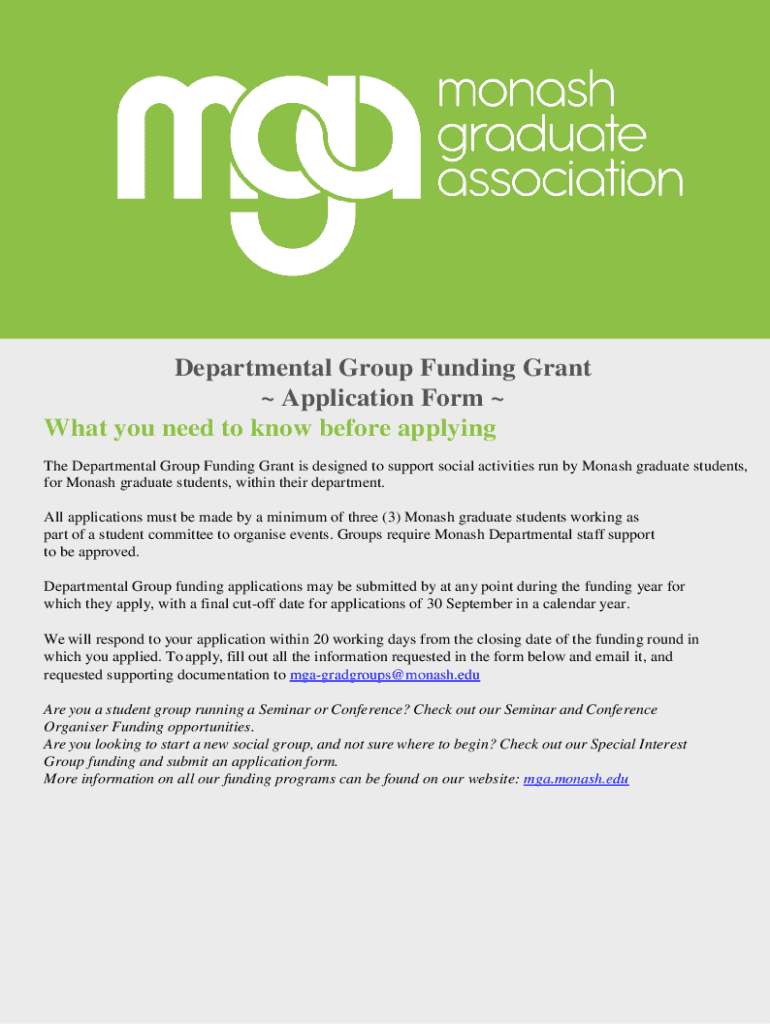 mga monash graduate association

Departmental Group Funding Grant
~ Application Form ~
What you need to know before applying

The Departmental Group Funding Grant is designed to support social activities run by Monash graduate students, for Monash graduate students, within their department.

All applications must be made by a minimum of three (3) Monash graduate students working as part of a student committee to organise events. Groups require Monash Departmental staff support to be approved.

Departmental Group funding applications may be submitted by at any point during the funding year for which they apply, with a final cut-off date for applications of 30 September in a calendar year.

We will respond to your application within 20 working days from the closing date of the funding round in which you applied. To apply, fill out all the information requested in the form below and email it, and requested supporting documentation to mga-gradgroups@monash.edu

Are you a student group running a Seminar or Conference? Check out our Seminar and Conference Organiser Funding opportunities.
Are you looking to start a new social group, and not sure where to begin? Check out our Special Interest Group funding and submit an application form.
More information on all our funding programs can be found on our website: mga.monash.edu